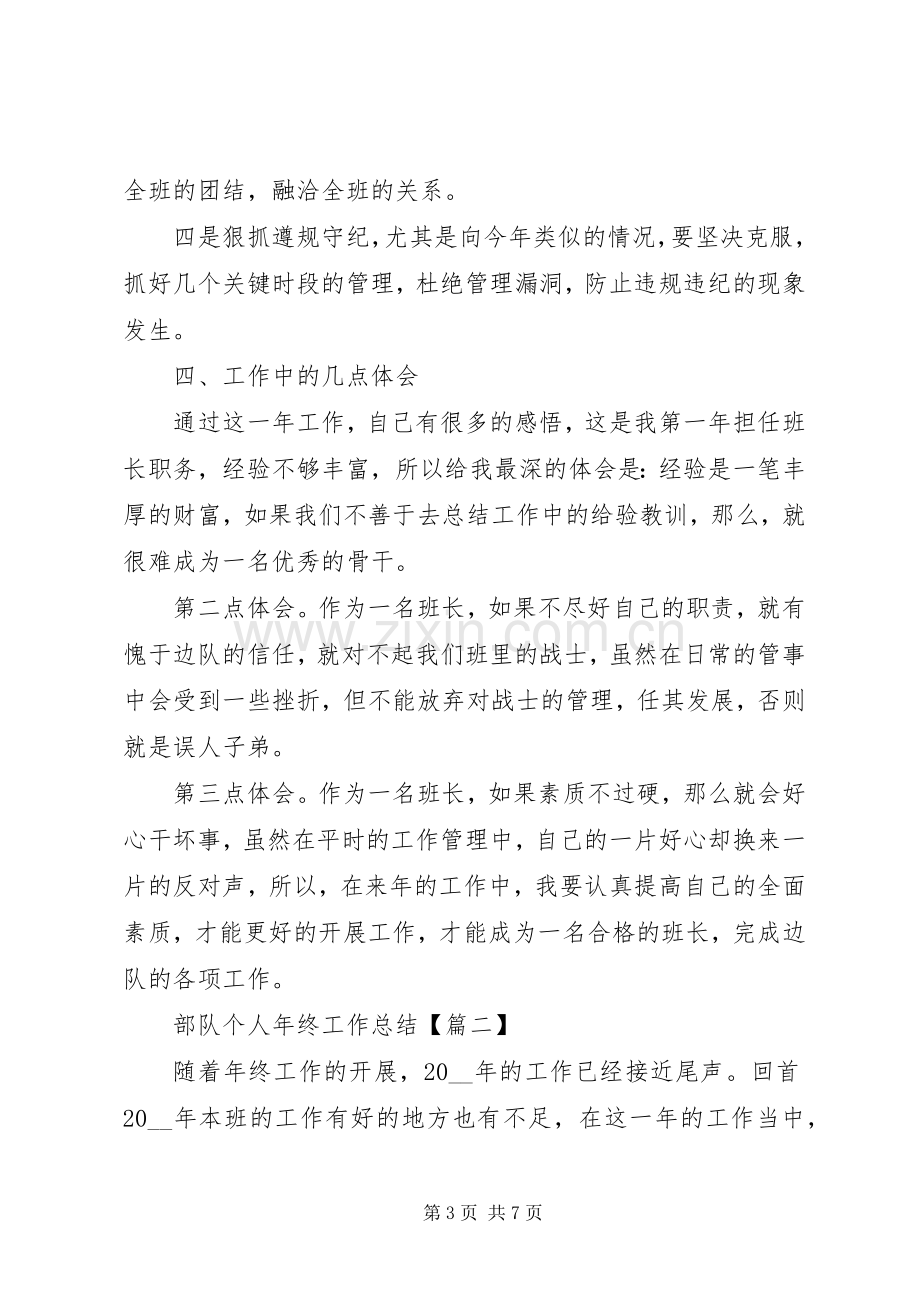 全班的团结，融洽全班的关系。

四是狠抓遵规守纪，尤其是向今年类似的情况，要坚决克服，抓好几个关键时段的管理，杜绝管理漏洞，防止违规违纪的现象发生。

四、工作中的几点体会

通过这一年工作，自己有很多的感悟，这是我第一年担任班长职务，经验不够丰富，所以给我最深的体会是：经验是一笔丰厚的财富，如果我们不善于去总结工作中的给验教训，那么，就很难成为一名优秀的骨干。

第二点体会。作为一名班长，如果不尽好自己的职责，就有愧于边队的信任，就对不起我们班里的战士，虽然在日常的管事中会受到一些挫折，但不能放弃对战士的管理，任其发展，否则就是误人子弟。

第三点体会。作为一名班长，如果素质不过硬，那么就会好心干坏事，虽然在平时的工作管理中，自己的一片好心却换来一片的反对声，所以，在来年的工作中，我要认真提高自己的全面素质，才能更好的开展工作，才能成为一名合格的班长，完成边队的各项工作。

部队个人年终工作总结【篇二】

随着年终工作的开展，20____年的工作已经接近尾声。回首20____年本班的工作有好的地方也有不足，在这一年的工作当中，

第3页 共7页

www.zixin.com.cn